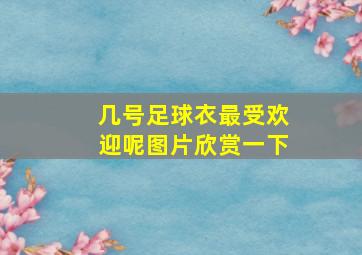 几号足球衣最受欢迎呢图片欣赏一下